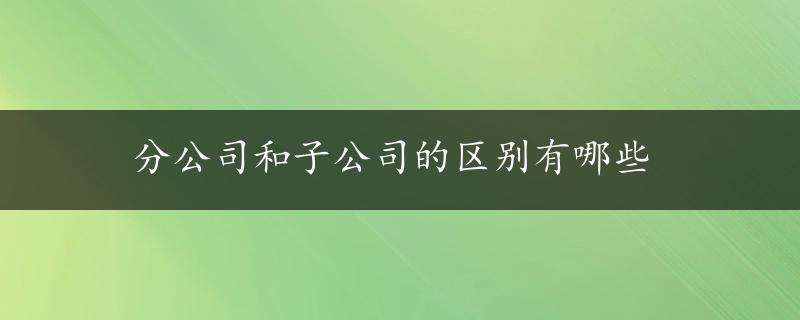 分公司和子公司的区别有哪些